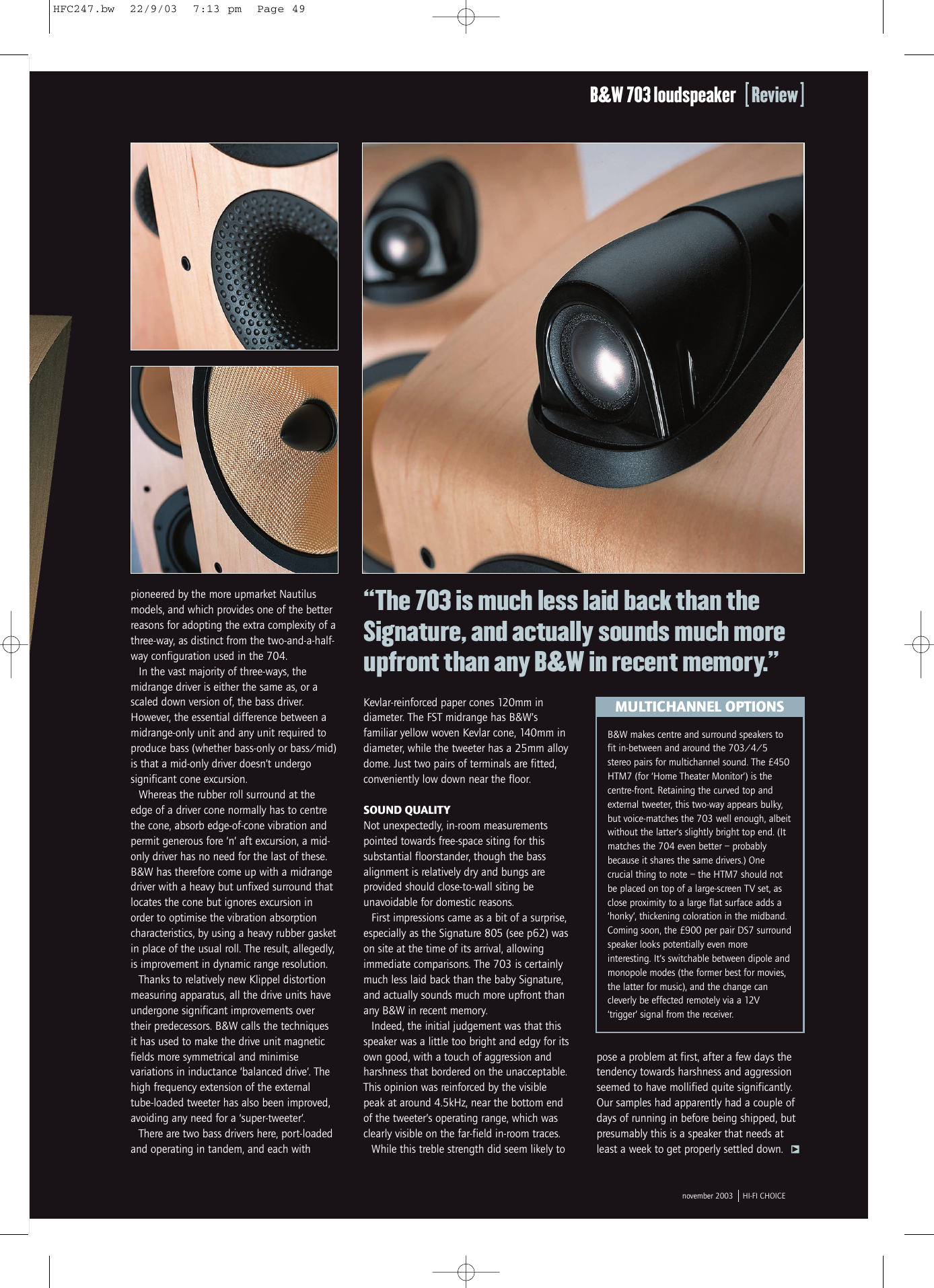 HFC247.bw 22/9/03 7:13 pm Page 49

B&W 703 loudspeaker [Review]

pioneered by the more upmarket Nautilus models, and which provides one of the better reasons for adopting the extra complexity of a three-way, as distinct from the two-and-a-half-way configuration used in the 704.

In the vast majority of three-ways, the midrange driver is either the same as, or a scaled down version of, the bass driver. However, the essential difference between a midrange-only unit and any unit required to produce bass (whether bass-only or bass/mid) is that a mid-only driver doesn't undergo significant cone excursion.

Whereas the rubber roll surround at the edge of a driver cone normally has to centre the cone, absorb edge-of-cone vibration and permit generous fore 'n' aft excursion, a mid-only driver has no need for the last of these. B&W has therefore come up with a midrange driver with a heavy but unfixed surround that locates the cone but ignores excursion in order to optimise the vibration absorption characteristics, by using a heavy rubber gasket in place of the usual roll. The result, allegedly, is improvement in dynamic range resolution.

Thanks to relatively new Klippel distortion measuring apparatus, all the drive units have undergone significant improvements over their predecessors. B&W calls the techniques it has used to make the drive unit magnetic fields more symmetrical and minimise variations in inductance 'balanced drive'. The high frequency extension of the external tube-loaded tweeter has also been improved, avoiding any need for a 'super-tweeter'.

There are two bass drivers here, port-loaded and operating in tandem, and each with

"The 703 is much less laid back than the Signature, and actually sounds much more upfront than any B&W in recent memory."

Kevlar-reinforced paper cones 120mm in diameter. The FST midrange has B&W's familiar yellow woven Kevlar cone, 140mm in diameter, while the tweeter has a 25mm alloy dome. Just two pairs of terminals are fitted, conveniently low down near the floor.

SOUND QUALITY
Not unexpectedly, in-room measurements pointed towards free-space siting for this substantial floorstander, though the bass alignment is relatively dry and bungs are provided should close-to-wall siting be unavoidable for domestic reasons.

First impressions came as a bit of a surprise, especially as the Signature 805 (see p62) was on site at the time of its arrival, allowing immediate comparisons. The 703 is certainly much less laid back than the baby Signature, and actually sounds much more upfront than any B&W in recent memory.

Indeed, the initial judgement was that this speaker was a little too bright and edgy for its own good, with a touch of aggression and harshness that bordered on the unacceptable. This opinion was reinforced by the visible peak at around 4.5kHz, near the bottom end of the tweeter's operating range, which was clearly visible on the far-field in-room traces.

While this treble strength did seem likely to

MULTICHANNEL OPTIONS

B&W makes centre and surround speakers to fit in-between and around the 703/4/5 stereo pairs for multichannel sound. The £450 HTM7 (for 'Home Theater Monitor') is the centre-front. Retaining the curved top and external tweeter, this two-way appears bulky, but voice-matches the 703 well enough, albeit without the latter's slightly bright top end. (It matches the 704 even better – probably because it shares the same drivers.) One crucial thing to note – the HTM7 should not be placed on top of a large-screen TV set, as close proximity to a large flat surface adds a 'honky', thickening coloration in the midband. Coming soon, the £900 per pair DS7 surround speaker looks potentially even more interesting. It's switchable between dipole and monopole modes (the former best for movies, the latter for music), and the change can cleverly be effected remotely via a 12V 'trigger' signal from the receiver.

pose a problem at first, after a few days the tendency towards harshness and aggression seemed to have mollified quite significantly. Our samples had apparently had a couple of days of running in before being shipped, but presumably this is a speaker that needs at least a week to get properly settled down.

november 2003 | HI-FI CHOICE